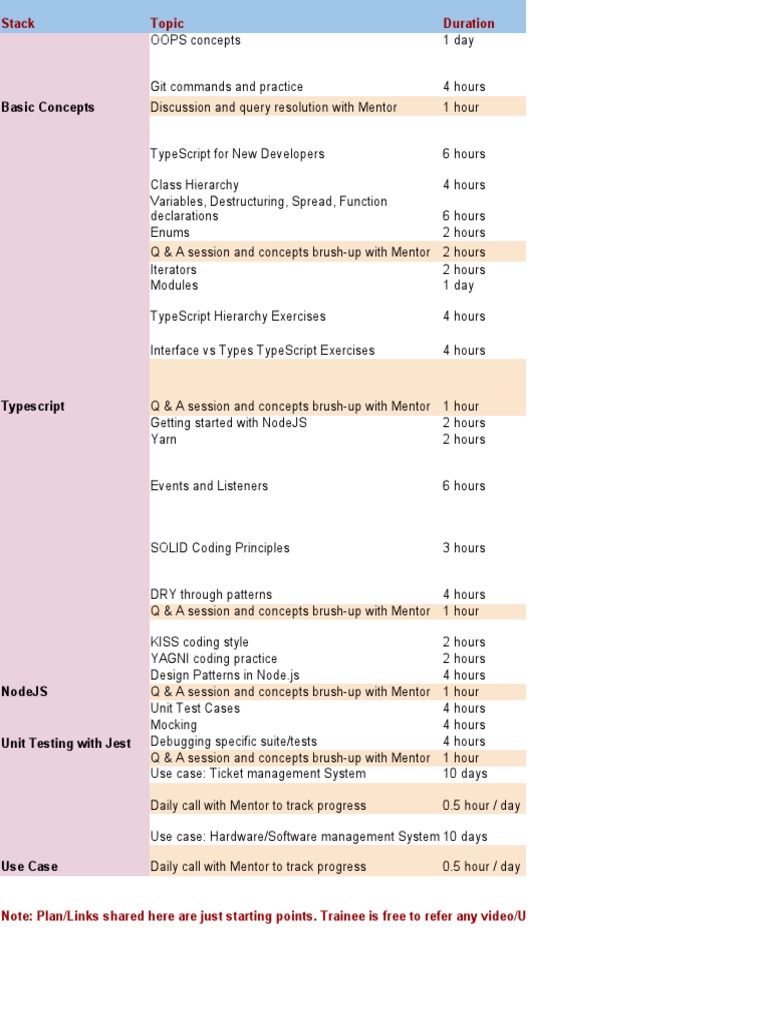 | Stack | Topic | Duration |
|---|---|---|
| | OOPS concepts | 1 day |
| | Git commands and practice | 4 hours |
| Basic Concepts | Discussion and query resolution with Mentor | 1 hour |
| | TypeScript for New Developers | 6 hours |
| | Class Hierarchy | 4 hours |
| | Variables, Destructuring, Spread, Function declarations | 6 hours |
| | Enums | 2 hours |
| | Q & A session and concepts brush-up with Mentor | 2 hours |
| | Iterators | 2 hours |
| | Modules | 1 day |
| | TypeScript Hierarchy Exercises | 4 hours |
| | Interface vs Types TypeScript Exercises | 4 hours |
| Typescript | Q & A session and concepts brush-up with Mentor | 1 hour |
| | Getting started with NodeJS | 2 hours |
| | Yarn | 2 hours |
| | Events and Listeners | 6 hours |
| | SOLID Coding Principles | 3 hours |
| | DRY through patterns | 4 hours |
| | Q & A session and concepts brush-up with Mentor | 1 hour |
| | KISS coding style | 2 hours |
| | YAGNI coding practice | 2 hours |
| | Design Patterns in Node.js | 4 hours |
| NodeJS | Q & A session and concepts brush-up with Mentor | 1 hour |
| | Unit Test Cases | 4 hours |
| | Mocking | 4 hours |
| Unit Testing with Jest | Debugging specific suite/tests | 4 hours |
| | Q & A session and concepts brush-up with Mentor | 1 hour |
| | Use case: Ticket management System | 10 days |
| | Daily call with Mentor to track progress | 0.5 hour / day |
| | Use case: Hardware/Software management System | 10 days |
| Use Case | Daily call with Mentor to track progress | 0.5 hour / day |

Note: Plan/Links shared here are just starting points. Trainee is free to refer any video/U